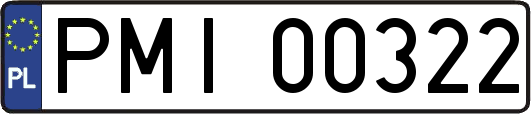 PL
PMI 00322